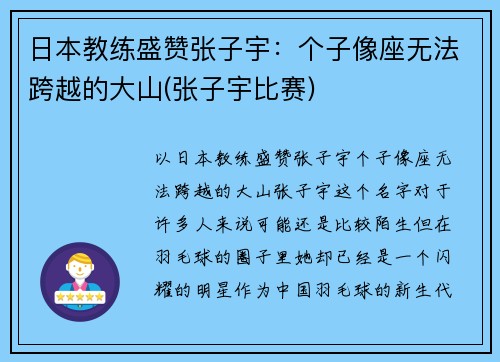 日本教练盛赞张子宇：个子像座无法跨越的大山(张子宇比赛)

以日本教练盛赞张子宇个子像座无法跨越的大山张子宇这个名字对于许多人来说可能还是比较陌生但在羽毛球的圈子里她却已经是一个闪耀的明星作为中国羽毛球的新生代